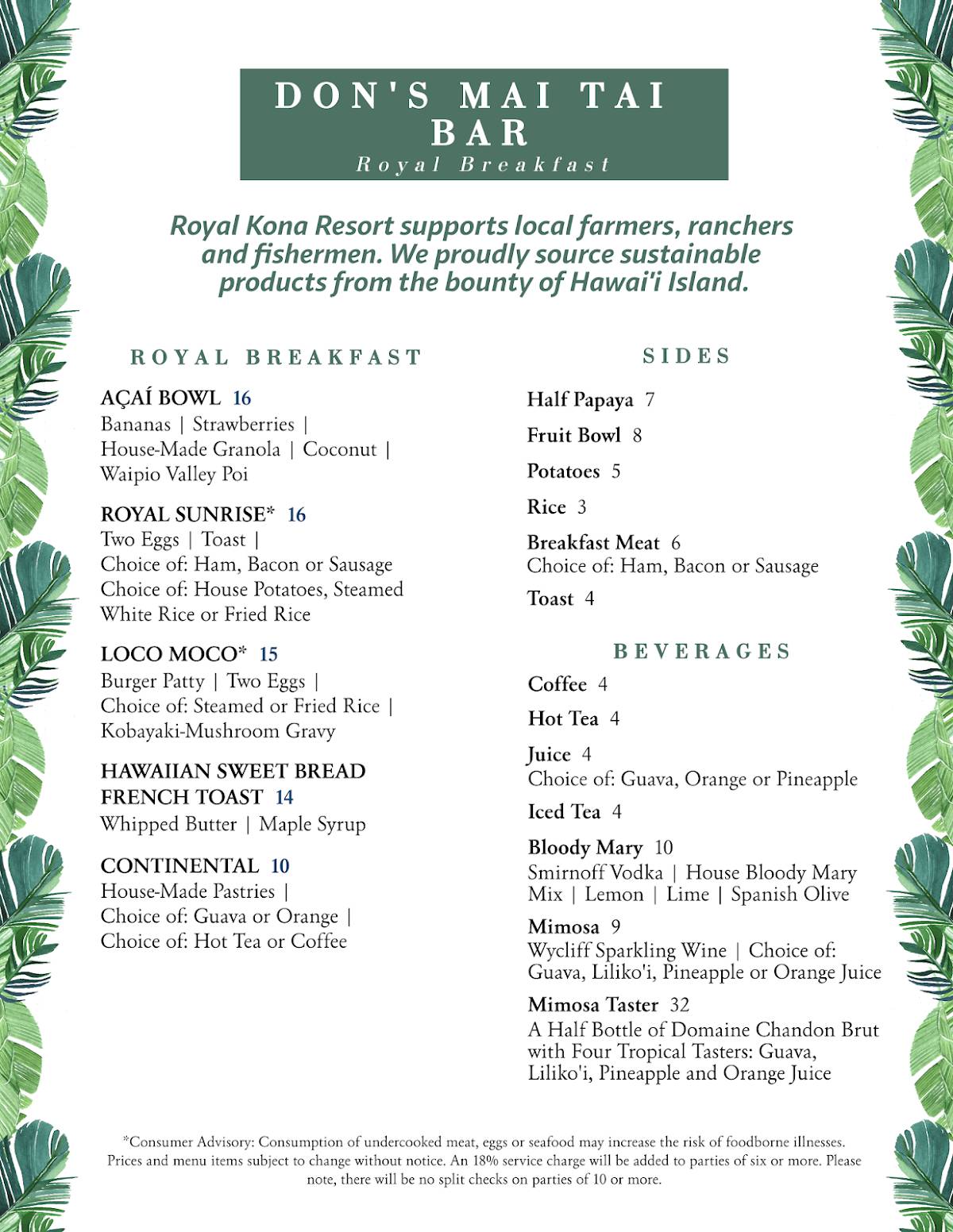 DON'S MAI TAI BAR
Royal Breakfast

Royal Kona Resort supports local farmers, ranchers and fishermen. We proudly source sustainable products from the bounty of Hawai'i Island.

ROYAL BREAKFAST

AÇAÍ BOWL 16
Bananas | Strawberries | House-Made Granola | Coconut | Waipio Valley Poi

ROYAL SUNRISE* 16
Two Eggs | Toast | Choice of: Ham, Bacon or Sausage Choice of: House Potatoes, Steamed White Rice or Fried Rice

LOCO MOCO* 15
Burger Patty | Two Eggs | Choice of: Steamed or Fried Rice | Kobayaki-Mushroom Gravy

HAWAIIAN SWEET BREAD FRENCH TOAST 14
Whipped Butter | Maple Syrup

CONTINENTAL 10
House-Made Pastries | Choice of: Guava or Orange | Choice of: Hot Tea or Coffee

SIDES

Half Papaya 7

Fruit Bowl 8

Potatoes 5

Rice 3

Breakfast Meat 6
Choice of: Ham, Bacon or Sausage

Toast 4

BEVERAGES

Coffee 4

Hot Tea 4

Juice 4
Choice of: Guava, Orange or Pineapple

Iced Tea 4

Bloody Mary 10
Smirnoff Vodka | House Bloody Mary Mix | Lemon | Lime | Spanish Olive

Mimosa 9
Wycliff Sparkling Wine | Choice of: Guava, Liliko'i, Pineapple or Orange Juice

Mimosa Taster 32
A Half Bottle of Domaine Chandon Brut with Four Tropical Tasters: Guava, Liliko'i, Pineapple and Orange Juice

*Consumer Advisory: Consumption of undercooked meat, eggs or seafood may increase the risk of foodborne illnesses. Prices and menu items subject to change without notice. An 18% service charge will be added to parties of six or more. Please note, there will be no split checks on parties of 10 or more.